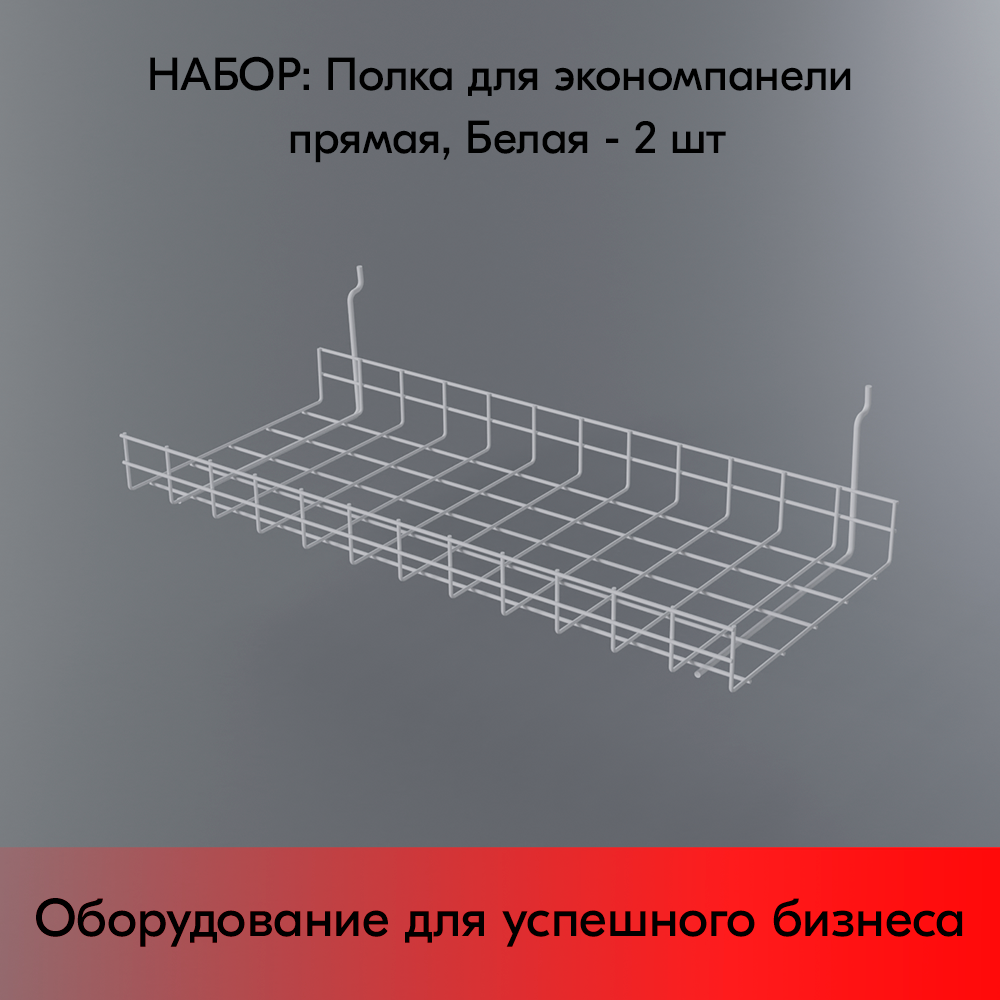 НАБОР: Полка для экономпанели прямая, Белая - 2 шт

Оборудование для успешного бизнеса